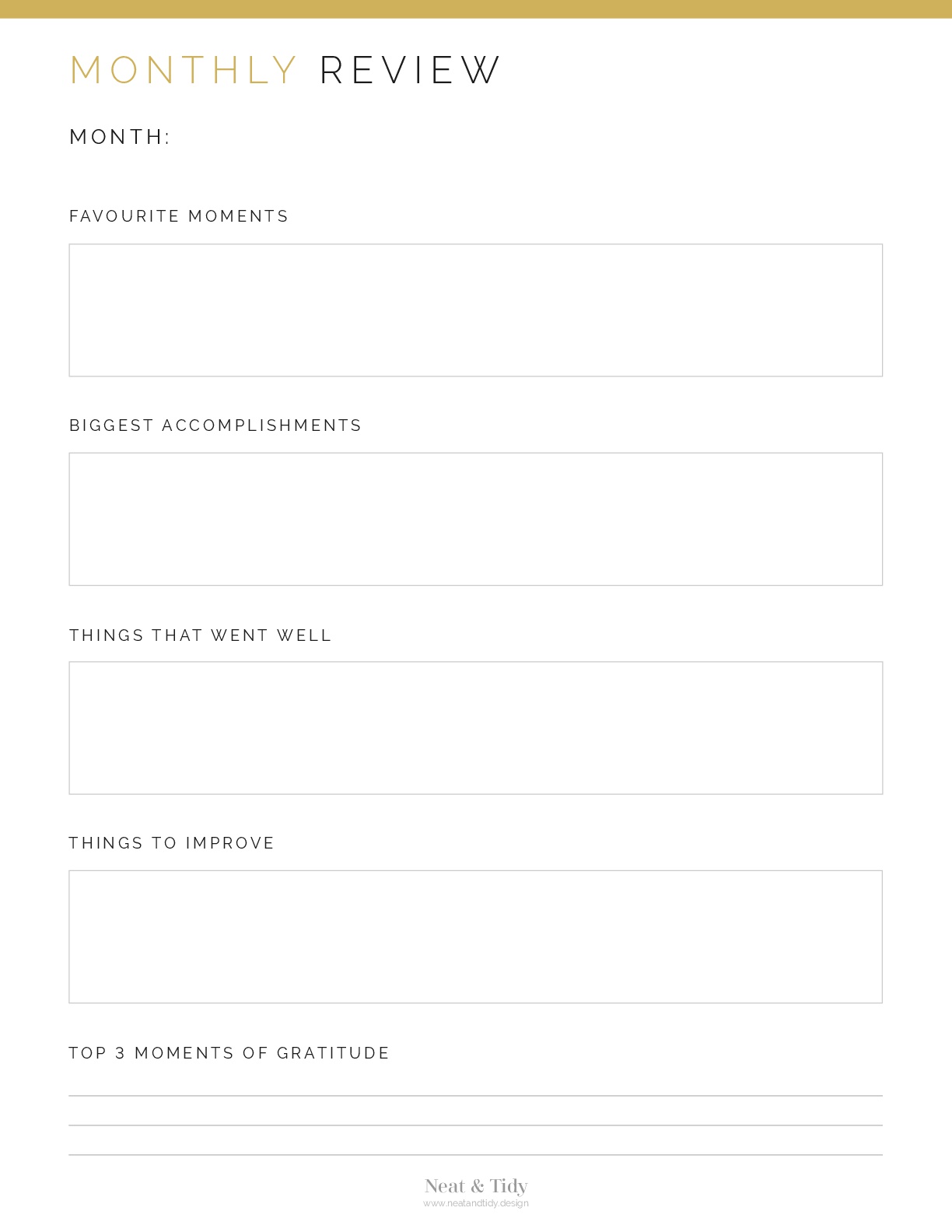 MONTHLY REVIEW

MONTH:

FAVOURITE MOMENTS

BIGGEST ACCOMPLISHMENTS

THINGS THAT WENT WELL

THINGS TO IMPROVE

TOP 3 MOMENTS OF GRATITUDE

Neat & Tidy
www.neatandtidy.design